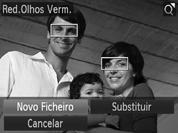 Red.Olhos Verm.

Novo Ficheiro
Substituir
Cancelar